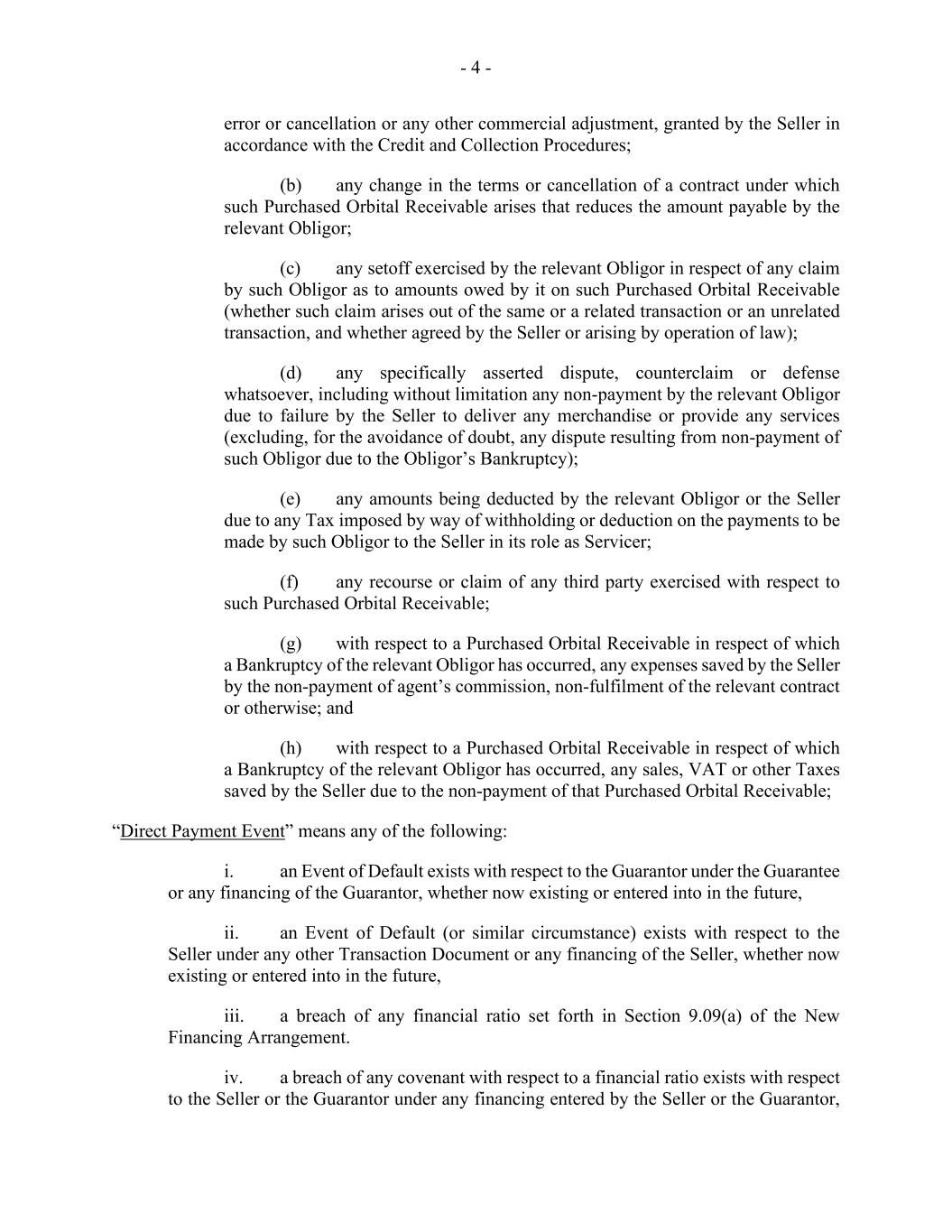 - 4 -

error or cancellation or any other commercial adjustment, granted by the Seller in accordance with the Credit and Collection Procedures;

(b) any change in the terms or cancellation of a contract under which such Purchased Orbital Receivable arises that reduces the amount payable by the relevant Obligor;

(c) any setoff exercised by the relevant Obligor in respect of any claim by such Obligor as to amounts owed by it on such Purchased Orbital Receivable (whether such claim arises out of the same or a related transaction or an unrelated transaction, and whether agreed by the Seller or arising by operation of law);

(d) any specifically asserted dispute, counterclaim or defense whatsoever, including without limitation any non-payment by the relevant Obligor due to failure by the Seller to deliver any merchandise or provide any services (excluding, for the avoidance of doubt, any dispute resulting from non-payment of such Obligor due to the Obligor's Bankruptcy);

(e) any amounts being deducted by the relevant Obligor or the Seller due to any Tax imposed by way of withholding or deduction on the payments to be made by such Obligor to the Seller in its role as Servicer;

(f) any recourse or claim of any third party exercised with respect to such Purchased Orbital Receivable;

(g) with respect to a Purchased Orbital Receivable in respect of which a Bankruptcy of the relevant Obligor has occurred, any expenses saved by the Seller by the non-payment of agent's commission, non-fulfilment of the relevant contract or otherwise; and

(h) with respect to a Purchased Orbital Receivable in respect of which a Bankruptcy of the relevant Obligor has occurred, any sales, VAT or other Taxes saved by the Seller due to the non-payment of that Purchased Orbital Receivable;

"Direct Payment Event" means any of the following:

i. an Event of Default exists with respect to the Guarantor under the Guarantee or any financing of the Guarantor, whether now existing or entered into in the future,

ii. an Event of Default (or similar circumstance) exists with respect to the Seller under any other Transaction Document or any financing of the Seller, whether now existing or entered into in the future,

iii. a breach of any financial ratio set forth in Section 9.09(a) of the New Financing Arrangement.

iv. a breach of any covenant with respect to a financial ratio exists with respect to the Seller or the Guarantor under any financing entered by the Seller or the Guarantor,